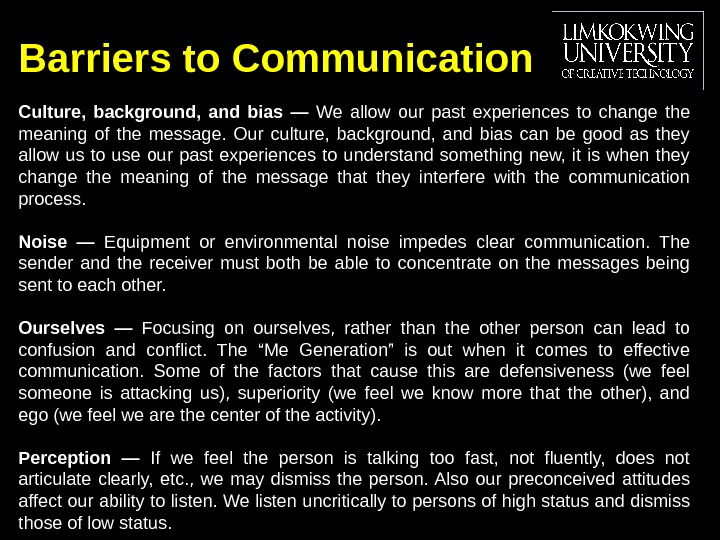 Barriers to Communication

LIMKOKWING UNIVERSITY OF CREATIVE TECHNOLOGY

Culture, background, and bias — We allow our past experiences to change the meaning of the message. Our culture, background, and bias can be good as they allow us to use our past experiences to understand something new, it is when they change the meaning of the message that they interfere with the communication process.

Noise — Equipment or environmental noise impedes clear communication. The sender and the receiver must both be able to concentrate on the messages being sent to each other.

Ourselves — Focusing on ourselves, rather than the other person can lead to confusion and conflict. The “Me Generation” is out when it comes to effective communication. Some of the factors that cause this are defensiveness (we feel someone is attacking us), superiority (we feel we know more that the other), and ego (we feel we are the center of the activity).

Perception — If we feel the person is talking too fast, not fluently, does not articulate clearly, etc., we may dismiss the person. Also our preconceived attitudes affect our ability to listen. We listen uncritically to persons of high status and dismiss those of low status.